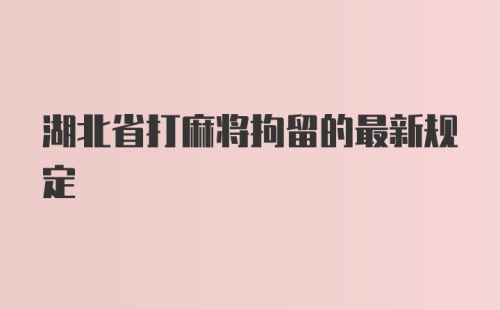 湖北省打麻将拘留的最新规定